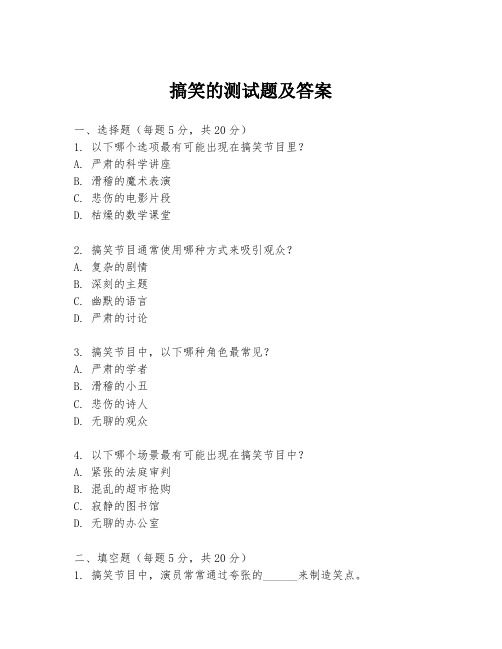 搞笑的测试题及答案

一、选择题（每题5分，共20分）
1. 以下哪个选项最有可能出现在搞笑节目里？
A. 严肃的科学讲座
B. 滑稽的魔术表演
C. 悲伤的电影片段
D. 枯燥的数学课堂

2. 搞笑节目通常使用哪种方式来吸引观众？
A. 复杂的剧情
B. 深刻的主题
C. 幽默的语言
D. 严肃的讨论

3. 搞笑节目中，以下哪种角色最常见？
A. 严肃的学者
B. 滑稽的小丑
C. 悲伤的诗人
D. 无聊的观众

4. 以下哪个场景最有可能出现在搞笑节目中？
A. 紧张的法庭审判
B. 混乱的超市抢购
C. 寂静的图书馆
D. 无聊的办公室

二、填空题（每题5分，共20分）
1. 搞笑节目中，演员常常通过夸张的______来制造笑点。